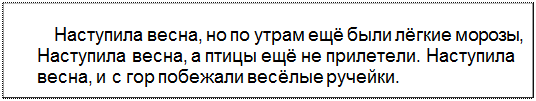 Наступила весна, но по утрам ещё были лёгкие морозы, Наступила весна, а птицы ещё не прилетели. Наступила весна, и с гор побежали весёлые ручейки.